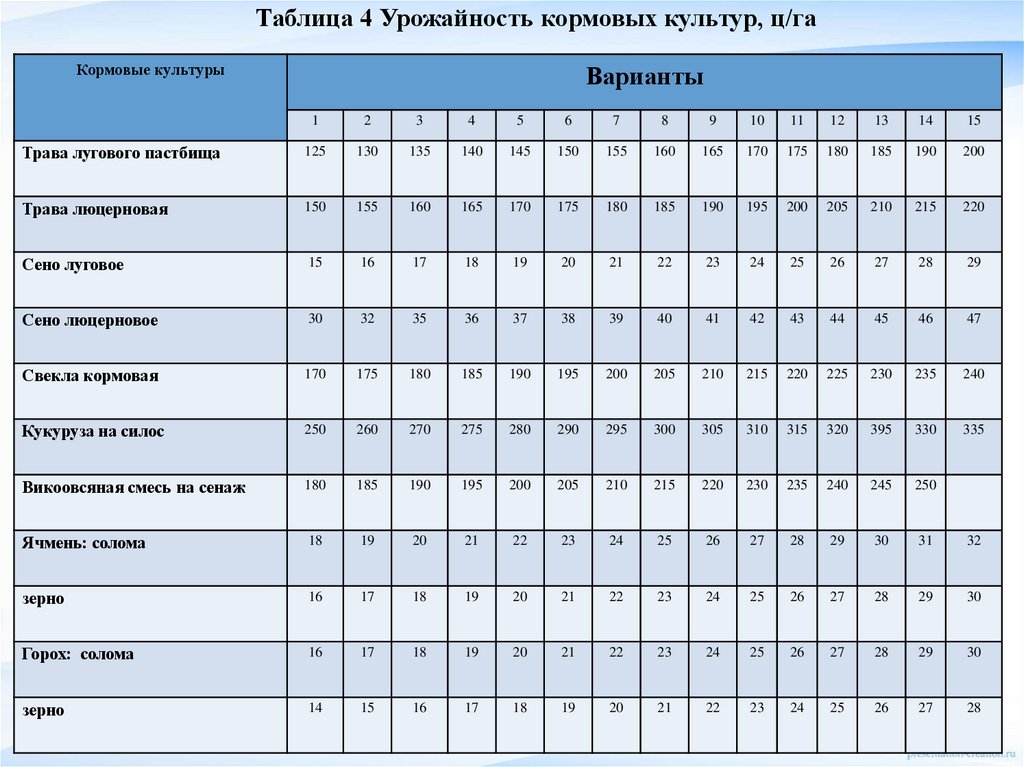 Таблица 4 Урожайность кормовых культур, ц/га

| Кормовые культуры | Варианты | | | | | | | | | | | | | | |
|---|---|---|---|---|---|---|---|---|---|---|---|---|---|---|---|
| | 1 | 2 | 3 | 4 | 5 | 6 | 7 | 8 | 9 | 10 | 11 | 12 | 13 | 14 | 15 |
| Трава лугового пастбища | 125 | 130 | 135 | 140 | 145 | 150 | 155 | 160 | 165 | 170 | 175 | 180 | 185 | 190 | 200 |
| Трава люцерновая | 150 | 155 | 160 | 165 | 170 | 175 | 180 | 185 | 190 | 195 | 200 | 205 | 210 | 215 | 220 |
| Сено луговое | 15 | 16 | 17 | 18 | 19 | 20 | 21 | 22 | 23 | 24 | 25 | 26 | 27 | 28 | 29 |
| Сено люцерновое | 30 | 32 | 35 | 36 | 37 | 38 | 39 | 40 | 41 | 42 | 43 | 44 | 45 | 46 | 47 |
| Свекла кормовая | 170 | 175 | 180 | 185 | 190 | 195 | 200 | 205 | 210 | 215 | 220 | 225 | 230 | 235 | 240 |
| Кукуруза на силос | 250 | 260 | 270 | 275 | 280 | 290 | 295 | 300 | 305 | 310 | 315 | 320 | 395 | 330 | 335 |
| Викоовсяная смесь на сенаж | 180 | 185 | 190 | 195 | 200 | 205 | 210 | 215 | 220 | 230 | 235 | 240 | 245 | 250 | |
| Ячмень: солома | 18 | 19 | 20 | 21 | 22 | 23 | 24 | 25 | 26 | 27 | 28 | 29 | 30 | 31 | 32 |
| зерно | 16 | 17 | 18 | 19 | 20 | 21 | 22 | 23 | 24 | 25 | 26 | 27 | 28 | 29 | 30 |
| Горох: солома | 16 | 17 | 18 | 19 | 20 | 21 | 22 | 23 | 24 | 25 | 26 | 27 | 28 | 29 | 30 |
| зерно | 14 | 15 | 16 | 17 | 18 | 19 | 20 | 21 | 22 | 23 | 24 | 25 | 26 | 27 | 28 |

presentation-creation.ru